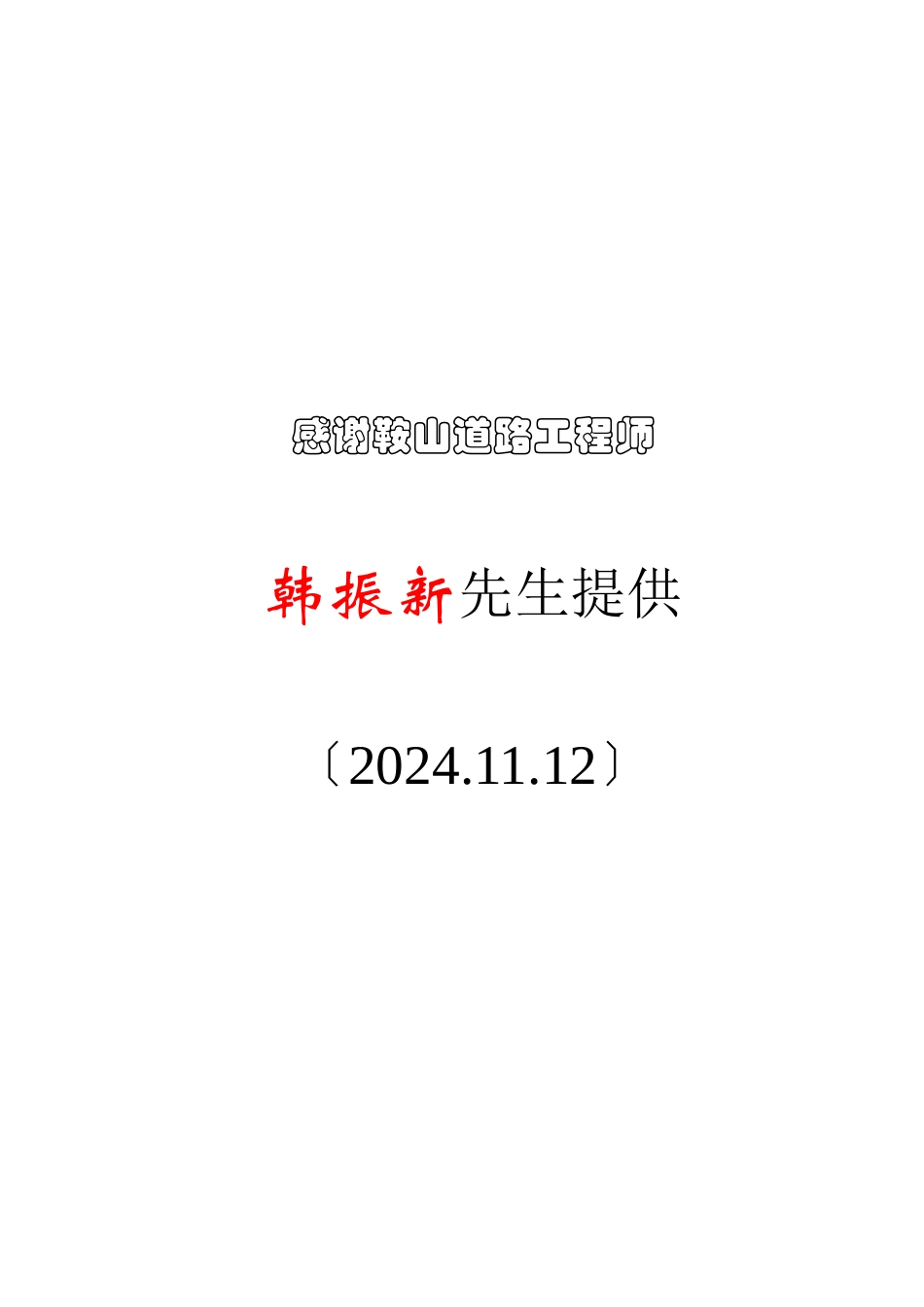 感谢鞍山道路工程师

韩振新先生提供

〔2024.11.12〕